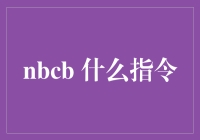 nbcb 什么指令